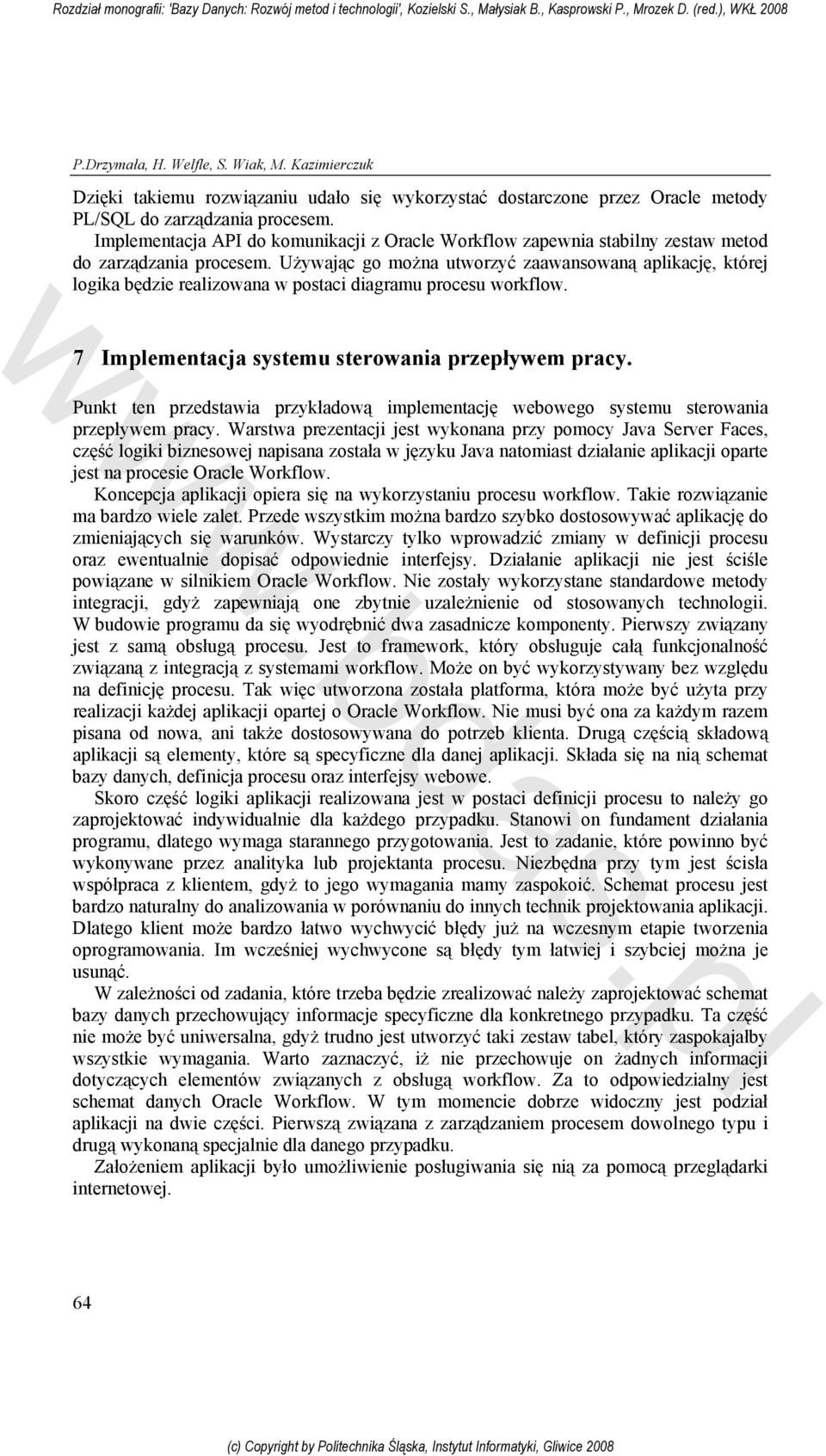 Rozdział monografii: 'Bazy Danych: Rozwój metod i technologii', Kozielski S., Małysiak B., Kasprowski P., Mrozek D. (red.), WKŁ 2008

P.Drzymała, H. Welfle, S. Wiak, M. Kazimierczuk

Dzięki takiemu rozwiązaniu udało się wykorzystać dostarczone przez Oracle metody PL/SQL do zarządzania procesem.

Implementacja API do komunikacji z Oracle Workflow zapewnia stabilny zestaw metod do zarządzania procesem. Używając go można utworzyć zaawansowaną aplikację, której logika będzie realizowana w postaci diagramu procesu workflow.

7 Implementacja systemu sterowania przepływem pracy.

Punkt ten przedstawia przykładową implementację webowego systemu sterowania przepływem pracy. Warstwa prezentacji jest wykonana przy pomocy Java Server Faces, część logiki biznesowej napisana została w języku Java natomiast działanie aplikacji oparte jest na procesie Oracle Workflow.

Koncepcja aplikacji opiera się na wykorzystaniu procesu workflow. Takie rozwiązanie ma bardzo wiele zalet. Przede wszystkim można bardzo szybko dostosowywać aplikację do zmieniających się warunków. Wystarczy tylko wprowadzić zmiany w definicji procesu oraz ewentualnie dopisać odpowiednie interfejsy. Działanie aplikacji nie jest ściśle powiązane w silnikiem Oracle Workflow. Nie zostały wykorzystane standardowe metody integracji, gdyż zapewniają one zbytnie uzależnienie od stosowanych technologii. W budowie programu da się wyodrębnić dwa zasadnicze komponenty. Pierwszy związany jest z samą obsługą procesu. Jest to framework, który obsługuje całą funkcjonalność związaną z integracją z systemami workflow. Może on być wykorzystywany bez względu na definicję procesu. Tak więc utworzona została platforma, która może być użyta przy realizacji każdej aplikacji opartej o Oracle Workflow. Nie musi być ona za każdym razem pisana od nowa, ani także dostosowywana do potrzeb klienta. Drugą częścią składową aplikacji są elementy, które są specyficzne dla danej aplikacji. Składa się na nią schemat bazy danych, definicja procesu oraz interfejsy webowe.

Skoro część logiki aplikacji realizowana jest w postaci definicji procesu to należy go zaprojektować indywidualnie dla każdego przypadku. Stanowi on fundament działania programu, dlatego wymaga starannego przygotowania. Jest to zadanie, które powinno być wykonywane przez analityka lub projektanta procesu. Niezbędna przy tym jest ścisła współpraca z klientem, gdyż to jego wymagania mamy zaspokoić. Schemat procesu jest bardzo naturalny do analizowania w porównaniu do innych technik projektowania aplikacji. Dlatego klient może bardzo łatwo wychwycić błędy już na wczesnym etapie tworzenia oprogramowania. Im wcześniej wychwycone są błędy tym łatwiej i szybciej można je usunąć.

W zależności od zadania, które trzeba będzie zrealizować należy zaprojektować schemat bazy danych przechowujący informacje specyficzne dla konkretnego przypadku. Ta część nie może być uniwersalna, gdyż trudno jest utworzyć taki zestaw tabel, który zaspokajałby wszystkie wymagania. Warto zaznaczyć, iż nie przechowuje on żadnych informacji dotyczących elementów związanych z obsługą workflow. Za to odpowiedzialny jest schemat danych Oracle Workflow. W tym momencie dobrze widoczny jest podział aplikacji na dwie części. Pierwszą związana z zarządzaniem procesem dowolnego typu i drugą wykonaną specjalnie dla danego przypadku.

Założeniem aplikacji było umożliwienie posługiwania się nią za pomocą przeglądarki internetowej.

64

(c) Copyright by Politechnika Śląska, Instytut Informatyki, Gliwice 2008